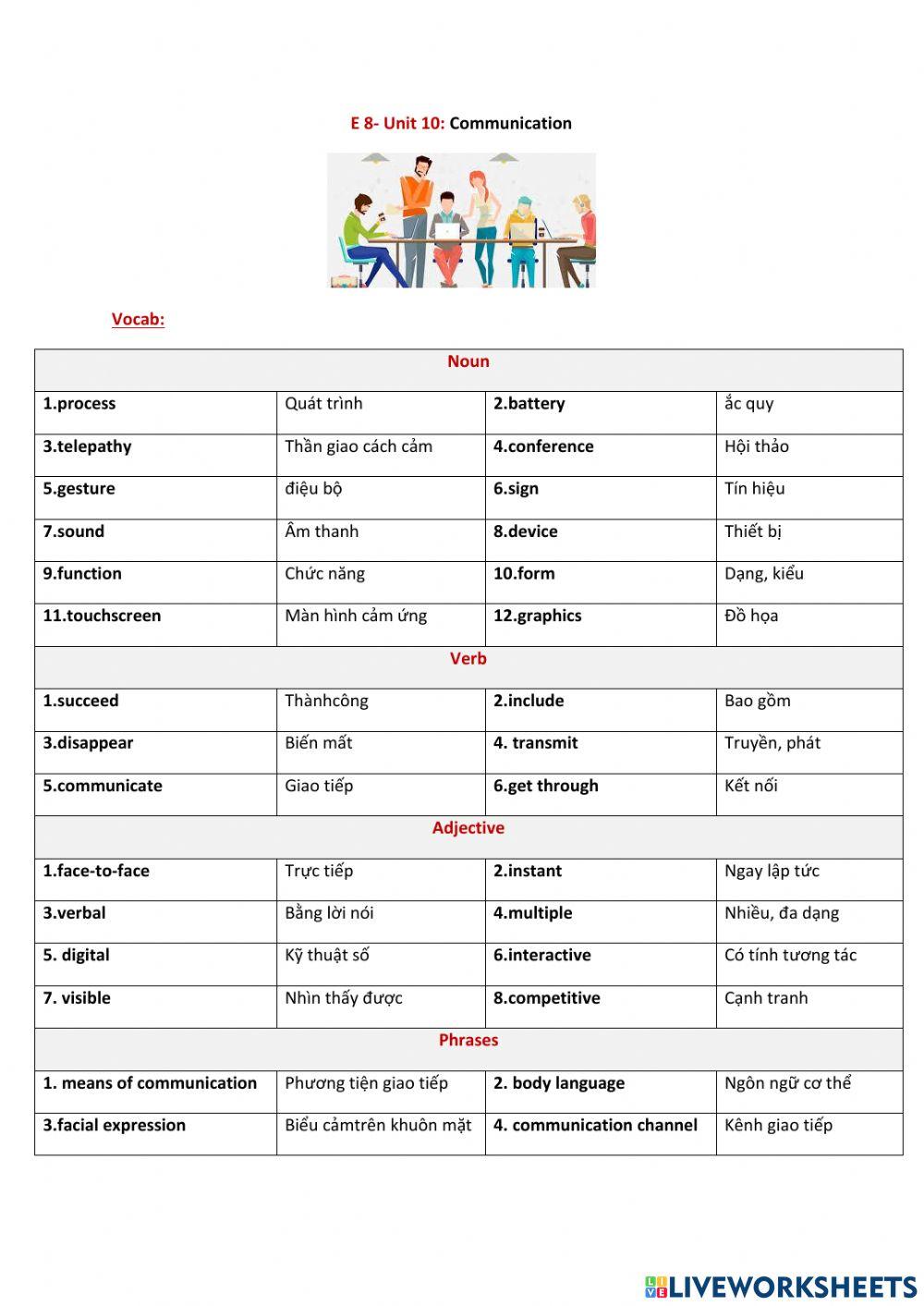 E 8- Unit 10: Communication

Vocab:

| Noun | | | |
|---|---|---|---|
| 1.process | Quát trình | 2.battery | ắc quy |
| 3.telepathy | Thần giao cách cảm | 4.conference | Hội thảo |
| 5.gesture | điệu bộ | 6.sign | Tín hiệu |
| 7.sound | Âm thanh | 8.device | Thiết bị |
| 9.function | Chức năng | 10.form | Dạng, kiểu |
| 11.touchscreen | Màn hình cảm ứng | 12.graphics | Đồ họa |
| Verb | | | |
| 1.succeed | Thànhcông | 2.include | Bao gồm |
| 3.disappear | Biến mất | 4. transmit | Truyền, phát |
| 5.communicate | Giao tiếp | 6.get through | Kết nối |
| Adjective | | | |
| 1.face-to-face | Trực tiếp | 2.instant | Ngay lập tức |
| 3.verbal | Bằng lời nói | 4.multiple | Nhiều, đa dạng |
| 5. digital | Kỹ thuật số | 6.interactive | Có tính tương tác |
| 7. visible | Nhìn thấy được | 8.competitive | Cạnh tranh |
| Phrases | | | |
| 1. means of communication | Phương tiện giao tiếp | 2. body language | Ngôn ngữ cơ thể |
| 3.facial expression | Biểu cảmtrên khuôn mặt | 4. communication channel | Kênh giao tiếp |

LIVEWORKSHEETS